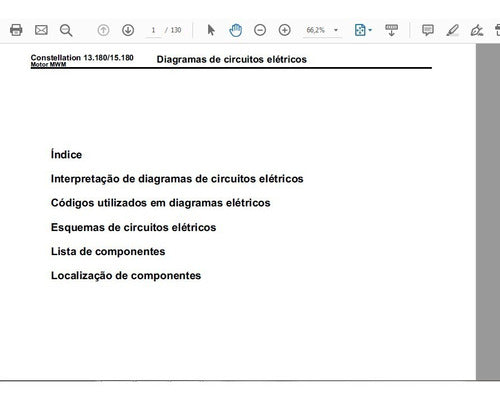 1 / 130 66,2%

Constellation 13.180/15.180
Motor MWM

Diagramas de circuitos elétricos

Índice

Interpretação de diagramas de circuitos elétricos

Códigos utilizados em diagramas elétricos

Esquemas de circuitos elétricos

Lista de componentes

Localização de componentes